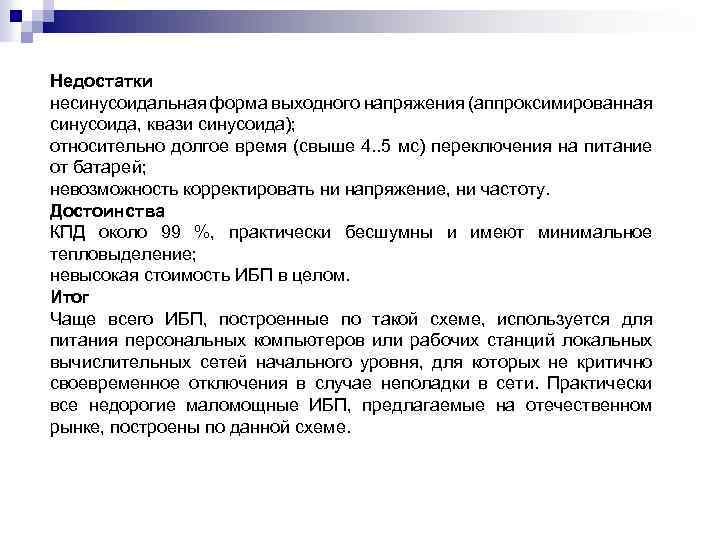 Недостатки
несинусоидальная форма выходного напряжения (аппроксимированная синусоида, квази синусоида);
относительно долгое время (свыше 4..5 мс) переключения на питание от батарей;
невозможность корректировать ни напряжение, ни частоту.
Достоинства
КПД около 99 %, практически бесшумны и имеют минимальное тепловыделение;
невысокая стоимость ИБП в целом.
Итог
Чаще всего ИБП, построенные по такой схеме, используется для питания персональных компьютеров или рабочих станций локальных вычислительных сетей начального уровня, для которых не критично своевременное отключения в случае неполадки в сети. Практически все недорогие маломощные ИБП, предлагаемые на отечественном рынке, построены по данной схеме.